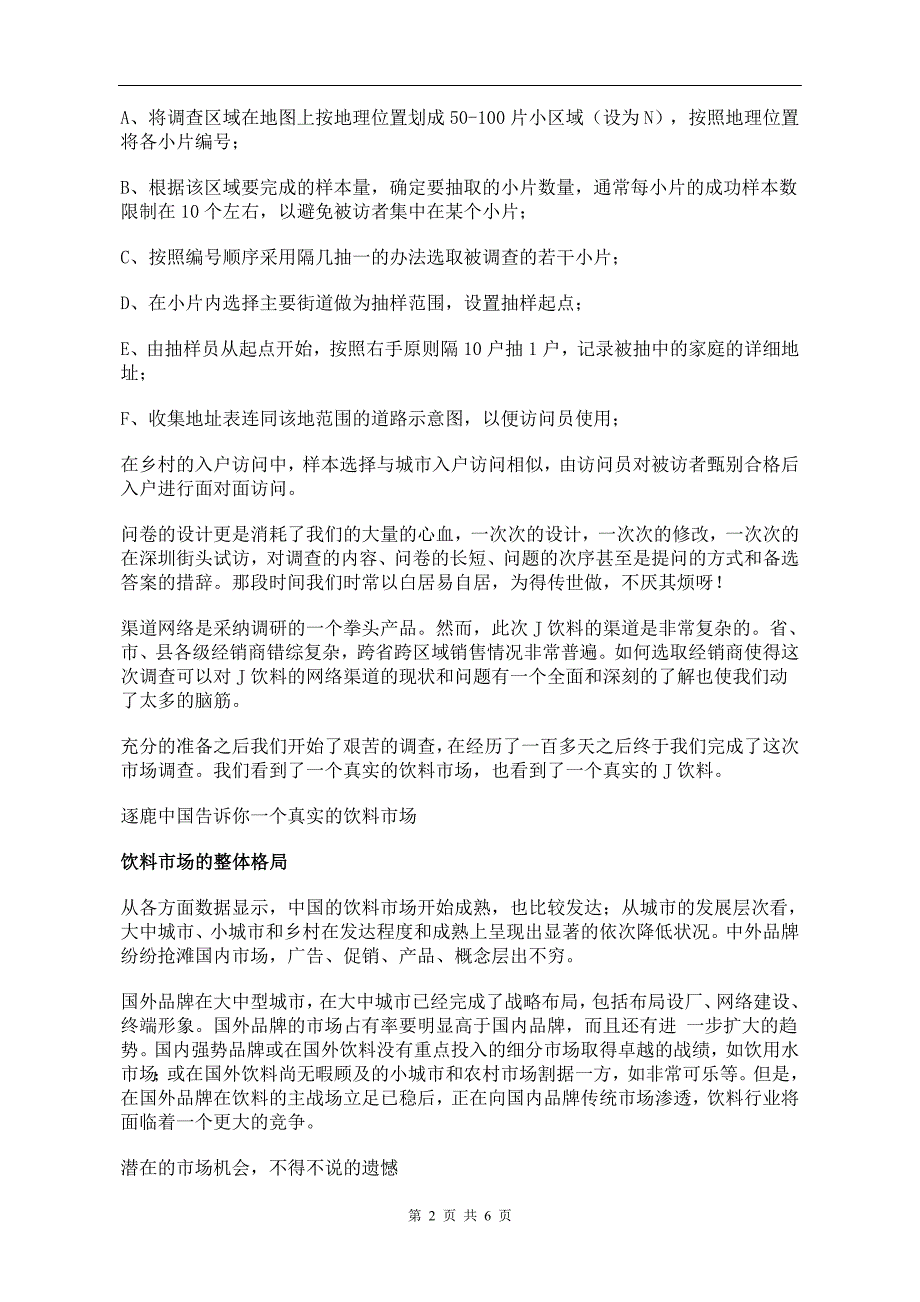 A、将调查区域在地图上按地理位置划成 50-100 片小区域（设为 N），按照地理位置将各小片编号；

B、根据该区域要完成的样本量，确定要抽取的小片数量，通常每小片的成功样本数限制在 10 个左右，以避免被访者集中在某个小片；

C、按照编号顺序采用隔几抽一的办法选取被调查的若干小片；

D、在小片内选择主要街道做为抽样范围，设置抽样起点；

E、由抽样员从起点开始，按照右手原则隔 10 户抽 1 户，记录被抽中的家庭的详细地址；

F、收集地址表连同该地范围的道路示意图，以便访问员使用；

在乡村的入户访问中，样本选择与城市入户访问相似，由访问员对被访者甄别合格后入户进行面对面访问。

问卷的设计更是消耗了我们的大量的心血，一次次的设计，一次次的修改，一次次的在深圳街头试访，对调查的内容、问卷的长短、问题的次序甚至是提问的方式和备选答案的措辞。那段时间我们时常以白居易自居，为得传世做，不厌其烦呀！

渠道网络是采纳调研的一个拳头产品。然而，此次 J 饮料的渠道是非常复杂的。省、市、县各级经销商错综复杂，跨省跨区域销售情况非常普遍。如何选取经销商使得这次调查可以对 J 饮料的网络渠道的现状和问题有一个全面和深刻的了解也使我们动了太多的脑筋。

充分的准备之后我们开始了艰苦的调查，在经历了一百多天之后终于我们完成了这次市场调查。我们看到了一个真实的饮料市场，也看到了一个真实的 J 饮料。

逐鹿中国告诉你一个真实的饮料市场

饮料市场的整体格局

从各方面数据显示，中国的饮料市场开始成熟，也比较发达；从城市的发展层次看，大中城市、小城市和乡村在发达程度和成熟上呈现出显著的依次降低状况。中外品牌纷纷抢滩国内市场，广告、促销、产品、概念层出不穷。

国外品牌在大中型城市，在大中城市已经完成了战略布局，包括布局设厂、网络建设、终端形象。国外品牌的市场占有率要明显高于国内品牌，而且还有进 一步扩大的趋势。国内强势品牌或在国外饮料没有重点投入的细分市场取得卓越的战绩，如饮用水市场；或在国外饮料尚无暇顾及的小城市和农村市场割据一方，如非常可乐等。但是，在国外品牌在饮料的主战场立足已稳后，正在向国内品牌传统市场渗透，饮料行业将面临着一个更大的竞争。

潜在的市场机会，不得不说的遗憾

第 2 页 共 6 页